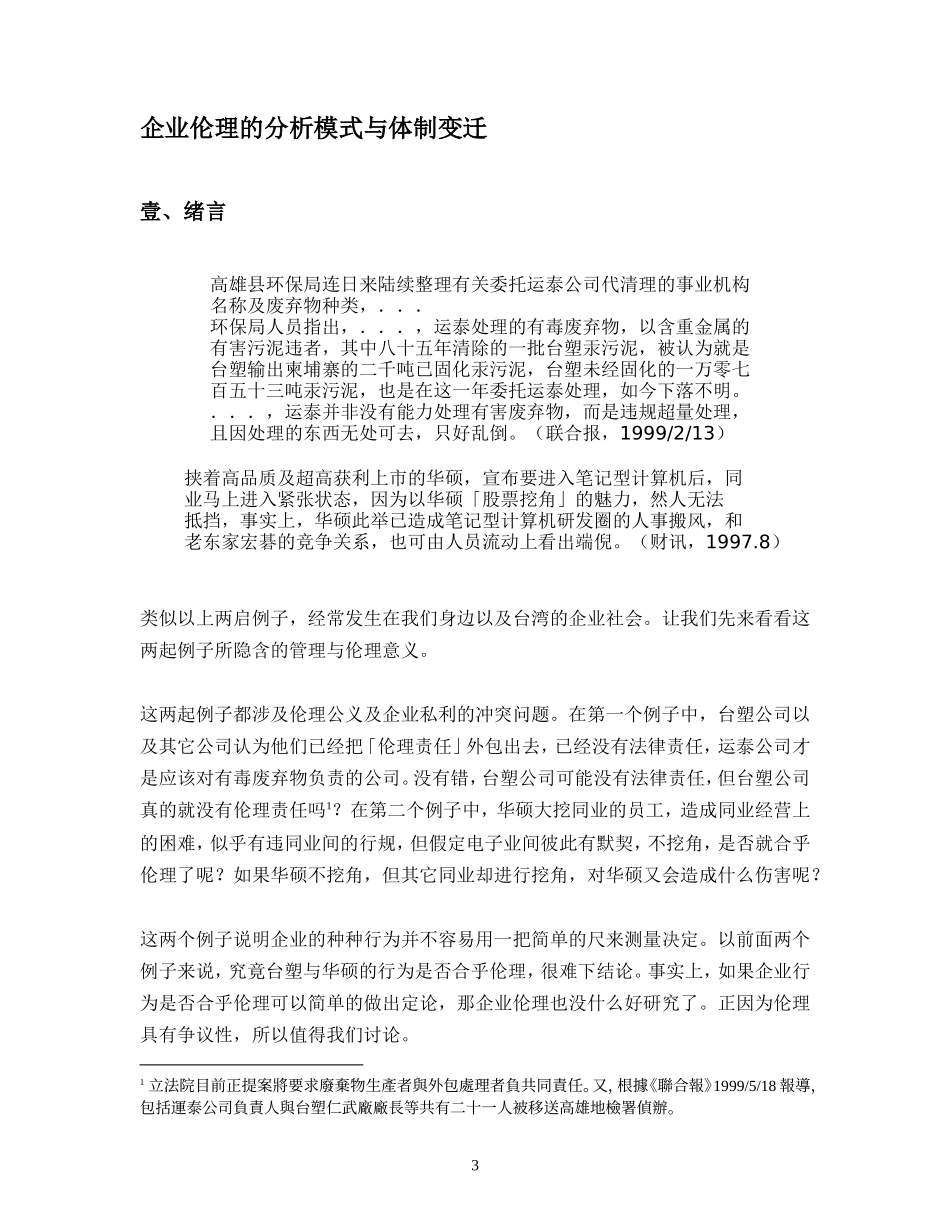 企业伦理的分析模式与体制变迁

壹、绪言

高雄县环保局连日来陆续整理有关委托运泰公司代清理的事业机构名称及废弃物种类，．．．
环保局人员指出，．．．，运泰处理的有毒废弃物，以含重金属的有害污泥违者，其中八十五年清除的一批台塑汞污泥，被认为就是台塑输出柬埔寨的二千吨已固化汞污泥，台塑未经固化的一万零七百五十三吨汞污泥，也是在这一年委托运泰处理，如今下落不明。．．．，运泰并非没有能力处理有害废弃物，而是违规超量处理，且因处理的东西无处可去，只好乱倒。（联合报，1999/2/13）

挟着高品质及超高获利上市的华硕，宣布要进入笔记型计算机后，同业马上进入紧张状态，因为以华硕「股票挖角」的魅力，然人无法抵挡，事实上，华硕此举已造成笔记型计算机研发圈的人事搬风，和老东家宏碁的竞争关系，也可由人员流动上看出端倪。（财讯，1997.8）

类似以上两启例子，经常发生在我们身边以及台湾的企业社会。让我们先来看看这两起例子所隐含的管理与伦理意义。

这两起例子都涉及伦理公义及企业私利的冲突问题。在第一个例子中，台塑公司以及其它公司认为他们已经把「伦理责任」外包出去，已经没有法律责任，运泰公司才是应该对有毒废弃物负责的公司。没有错，台塑公司可能没有法律责任，但台塑公司真的就没有伦理责任吗$^1$？在第二个例子中，华硕大挖同业的员工，造成同业经营上的困难，似乎有违同业间的行规，但假定电子业间彼此有默契，不挖角，是否就合乎伦理了呢？如果华硕不挖角，但其它同业却进行挖角，对华硕又会造成什么伤害呢？

这两个例子说明企业的种种行为并不容易用一把简单的尺来测量决定。以前面两个例子来说，究竟台塑与华硕的行为是否合乎伦理，很难下结论。事实上，如果企业行为是否合乎伦理可以简单的做出定论，那企业伦理也没什么好研究了。正因为伦理具有争议性，所以值得我们讨论。

$^1$ 立法院目前正提案將要求廢棄物生產者與外包處理者負共同責任。又, 根據《聯合報》1999/5/18 報導, 包括運泰公司負責人與台塑仁武廠廠長等共有二十一人被移送高雄地檢署偵辦。

3